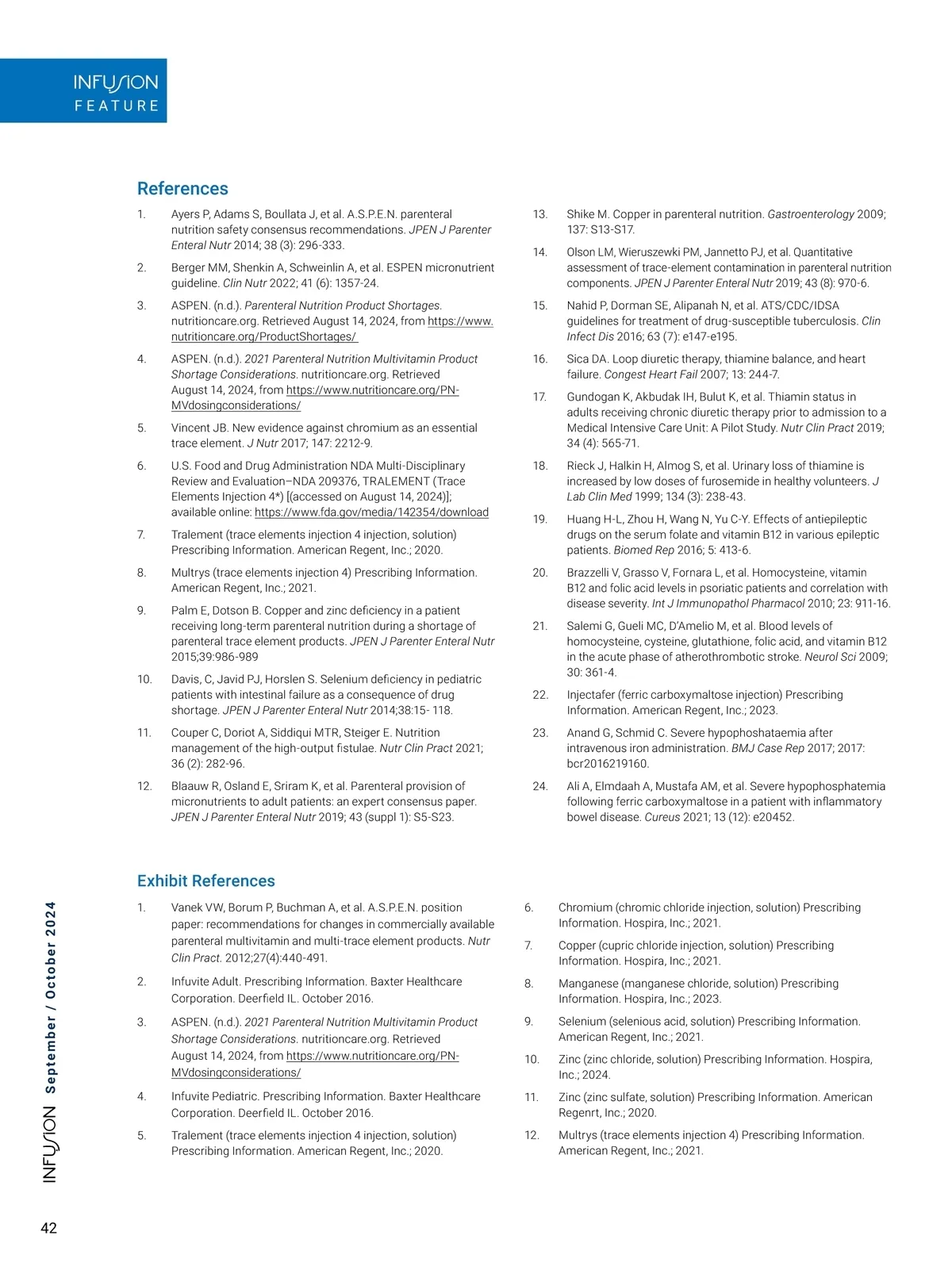 INFUSION
FEATURE

References

1. Ayers P, Adams S, Boullata J, et al. A.S.P.E.N. parenteral nutrition safety consensus recommendations. JPEN J Parenter Enteral Nutr 2014; 38 (3): 296-333.

2. Berger MM, Shenkin A, Schweinlin A, et al. ESPEN micronutrient guideline. Clin Nutr 2022; 41 (6): 1357-24.

3. ASPEN. (n.d.). Parenteral Nutrition Product Shortages. nutritioncare.org. Retrieved August 14, 2024, from https://www.nutritioncare.org/ProductShortages/

4. ASPEN. (n.d.). 2021 Parenteral Nutrition Multivitamin Product Shortage Considerations. nutritioncare.org. Retrieved August 14, 2024, from https://www.nutritioncare.org/PN-MVdosingconsiderations/

5. Vincent JB. New evidence against chromium as an essential trace element. J Nutr 2017; 147: 2212-9.

6. U.S. Food and Drug Administration NDA Multi-Disciplinary Review and Evaluation–NDA 209376, TRALEMENT (Trace Elements Injection 4*) [(accessed on August 14, 2024)]; available online: https://www.fda.gov/media/142354/download

7. Tralement (trace elements injection 4 injection, solution) Prescribing Information. American Regent, Inc.; 2020.

8. Multrys (trace elements injection 4) Prescribing Information. American Regent, Inc.; 2021.

9. Palm E, Dotson B. Copper and zinc deficiency in a patient receiving long-term parenteral nutrition during a shortage of parenteral trace element products. JPEN J Parenter Enteral Nutr 2015;39:986-989

10. Davis, C, Javid PJ, Horslen S. Selenium deficiency in pediatric patients with intestinal failure as a consequence of drug shortage. JPEN J Parenter Enteral Nutr 2014;38:15- 118.

11. Couper C, Doriot A, Siddiqui MTR, Steiger E. Nutrition management of the high-output fistulae. Nutr Clin Pract 2021; 36 (2): 282-96.

12. Blaauw R, Osland E, Sriram K, et al. Parenteral provision of micronutrients to adult patients: an expert consensus paper. JPEN J Parenter Enteral Nutr 2019; 43 (suppl 1): S5-S23.

13. Shike M. Copper in parenteral nutrition. Gastroenterology 2009; 137: S13-S17.

14. Olson LM, Wieruszewki PM, Jannetto PJ, et al. Quantitative assessment of trace-element contamination in parenteral nutrition components. JPEN J Parenter Enteral Nutr 2019; 43 (8): 970-6.

15. Nahid P, Dorman SE, Alipanah N, et al. ATS/CDC/IDSA guidelines for treatment of drug-susceptible tuberculosis. Clin Infect Dis 2016; 63 (7): e147-e195.

16. Sica DA. Loop diuretic therapy, thiamine balance, and heart failure. Congest Heart Fail 2007; 13: 244-7.

17. Gundogan K, Akbudak IH, Bulut K, et al. Thiamin status in adults receiving chronic diuretic therapy prior to admission to a Medical Intensive Care Unit: A Pilot Study. Nutr Clin Pract 2019; 34 (4): 565-71.

18. Rieck J, Halkin H, Almog S, et al. Urinary loss of thiamine is increased by low doses of furosemide in healthy volunteers. J Lab Clin Med 1999; 134 (3): 238-43.

19. Huang H-L, Zhou H, Wang N, Yu C-Y. Effects of antiepileptic drugs on the serum folate and vitamin B12 in various epileptic patients. Biomed Rep 2016; 5: 413-6.

20. Brazzelli V, Grasso V, Fornara L, et al. Homocysteine, vitamin B12 and folic acid levels in psoriatic patients and correlation with disease severity. Int J Immunopathol Pharmacol 2010; 23: 911-16.

21. Salemi G, Gueli MC, D'Amelio M, et al. Blood levels of homocysteine, cysteine, glutathione, folic acid, and vitamin B12 in the acute phase of atherothrombotic stroke. Neurol Sci 2009; 30: 361-4.

22. Injectafer (ferric carboxymaltose injection) Prescribing Information. American Regent, Inc.; 2023.

23. Anand G, Schmid C. Severe hypophoshataemia after intravenous iron administration. BMJ Case Rep 2017; 2017: bcr2016219160.

24. Ali A, Elmdaah A, Mustafa AM, et al. Severe hypophosphatemia following ferric carboxymaltose in a patient with inflammatory bowel disease. Cureus 2021; 13 (12): e20452.

Exhibit References

1. Vanek VW, Borum P, Buchman A, et al. A.S.P.E.N. position paper: recommendations for changes in commercially available parenteral multivitamin and multi-trace element products. Nutr Clin Pract. 2012;27(4):440-491.

2. Infuvite Adult. Prescribing Information. Baxter Healthcare Corporation. Deerfield IL. October 2016.

3. ASPEN. (n.d.). 2021 Parenteral Nutrition Multivitamin Product Shortage Considerations. nutritioncare.org. Retrieved August 14, 2024, from https://www.nutritioncare.org/PN-MVdosingconsiderations/

4. Infuvite Pediatric. Prescribing Information. Baxter Healthcare Corporation. Deerfield IL. October 2016.

5. Tralement (trace elements injection 4 injection, solution) Prescribing Information. American Regent, Inc.; 2020.

6. Chromium (chromic chloride injection, solution) Prescribing Information. Hospira, Inc.; 2021.

7. Copper (cupric chloride injection, solution) Prescribing Information. Hospira, Inc.; 2021.

8. Manganese (manganese chloride, solution) Prescribing Information. Hospira, Inc.; 2023.

9. Selenium (selenious acid, solution) Prescribing Information. American Regent, Inc.; 2021.

10. Zinc (zinc chloride, solution) Prescribing Information. Hospira, Inc.; 2024.

11. Zinc (zinc sulfate, solution) Prescribing Information. American Regenrt, Inc.; 2020.

12. Multrys (trace elements injection 4) Prescribing Information. American Regent, Inc.; 2021.

INFUSION September / October 2024

42